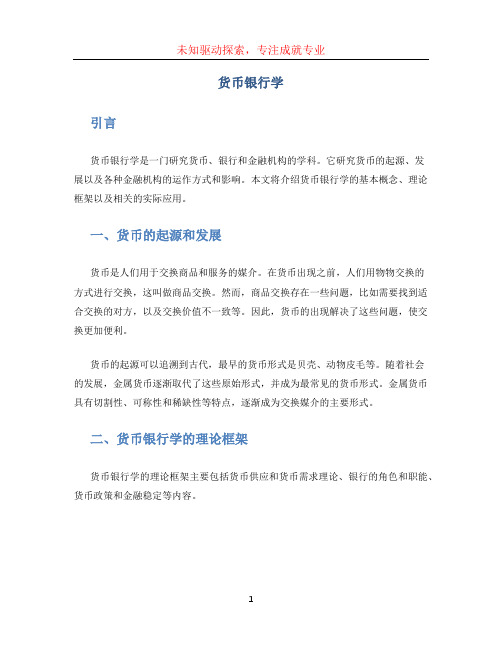 未知驱动探索，专注成就专业

货币银行学

引言

货币银行学是一门研究货币、银行和金融机构的学科。它研究货币的起源、发展以及各种金融机构的运作方式和影响。本文将介绍货币银行学的基本概念、理论框架以及相关的实际应用。

一、货币的起源和发展

货币是人们用于交换商品和服务的媒介。在货币出现之前，人们用物物交换的方式进行交换，这叫做商品交换。然而，商品交换存在一些问题，比如需要找到适合交换的对方，以及交换价值不一致等。因此，货币的出现解决了这些问题，使交换更加便利。

货币的起源可以追溯到古代，最早的货币形式是贝壳、动物皮毛等。随着社会的发展，金属货币逐渐取代了这些原始形式，并成为最常见的货币形式。金属货币具有切割性、可称性和稀缺性等特点，逐渐成为交换媒介的主要形式。

二、货币银行学的理论框架

货币银行学的理论框架主要包括货币供应和货币需求理论、银行的角色和职能、货币政策和金融稳定等内容。

1